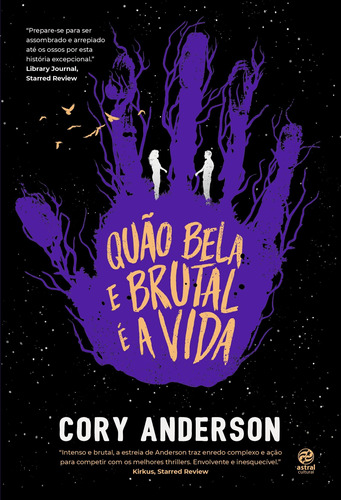 "Prepare-se para ser assombrado e arrepiado até os ossos por esta história excepcional."
Library Journal, Starred Review

QUÃO BELA E BRUTAL É A VIDA

CORY ANDERSON

"Intenso e brutal, a estreia de Anderson traz enredo complexo e ação para competir com os melhores thrillers. Envolvente e inesquecível."
Kirkus, Starred Review

astral cultural